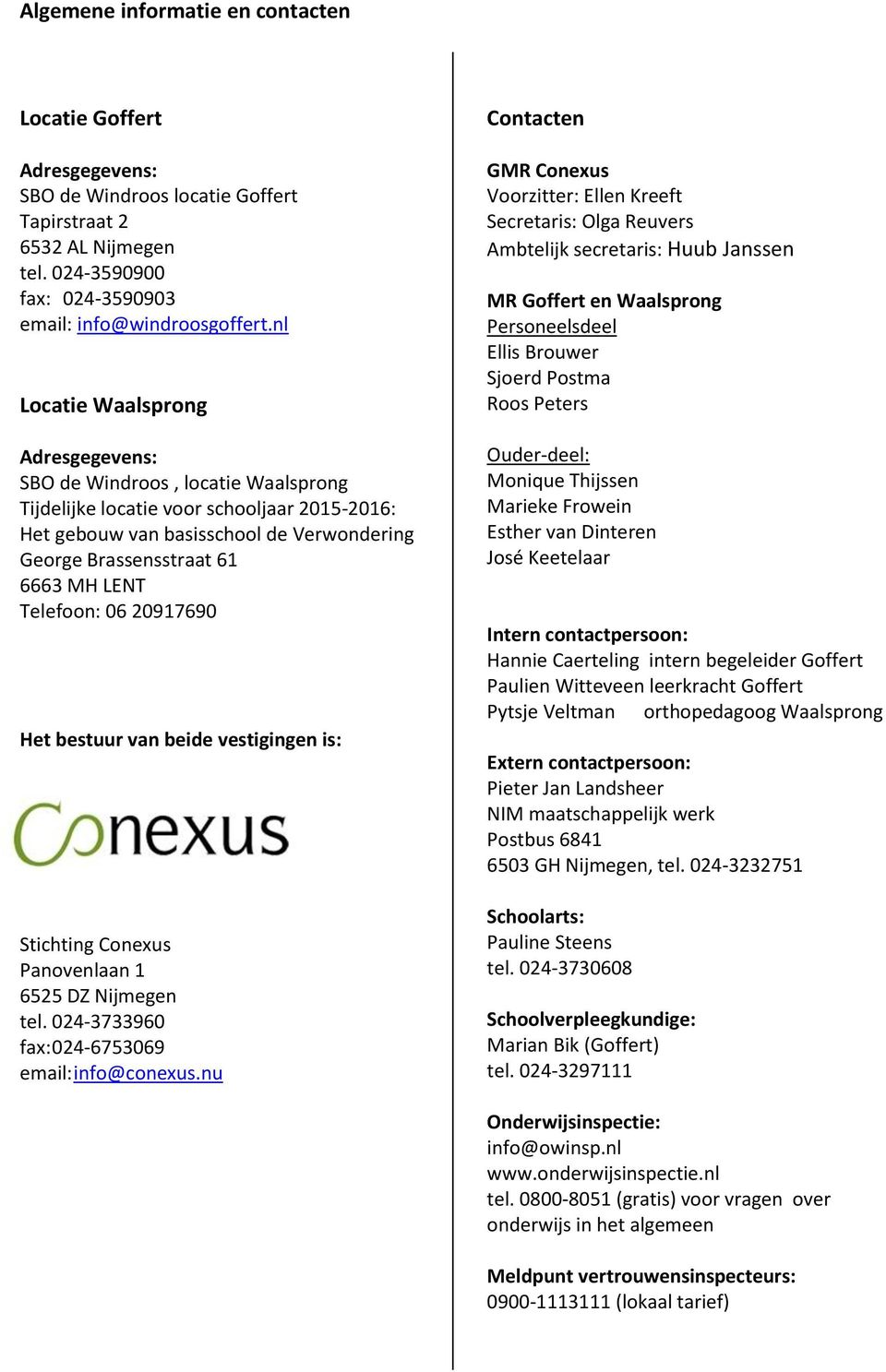 Algemene informatie en contacten

Locatie Goffert

Adresgegevens:
SBO de Windroos locatie Goffert
Tapirstraat 2
6532 AL Nijmegen
tel. 024-3590900
fax: 024-3590903
email: info@windroosgoffert.nl

Locatie Waalsprong

Adresgegevens:
SBO de Windroos , locatie Waalsprong
Tijdelijke locatie voor schooljaar 2015-2016:
Het gebouw van basisschool de Verwondering
George Brassensstraat 61
6663 MH LENT
Telefoon: 06 20917690

Het bestuur van beide vestigingen is:

Conexus

Stichting Conexus
Panovenlaan 1
6525 DZ Nijmegen
tel. 024-3733960
fax:024-6753069
email:info@conexus.nu

Contacten

GMR Conexus
Voorzitter: Ellen Kreeft
Secretaris: Olga Reuvers
Ambtelijk secretaris: Huub Janssen

MR Goffert en Waalsprong
Personeelsdeel
Ellis Brouwer
Sjoerd Postma
Roos Peters

Ouder-deel:
Monique Thijssen
Marieke Frowein
Esther van Dinteren
José Keetelaar

Intern contactpersoon:
Hannie Caerteling intern begeleider Goffert
Paulien Witteveen leerkracht Goffert
Pytsje Veltman orthopedagoog Waalsprong

Extern contactpersoon:
Pieter Jan Landsheer
NIM maatschappelijk werk
Postbus 6841
6503 GH Nijmegen, tel. 024-3232751

Schoolarts:
Pauline Steens
tel. 024-3730608

Schoolverpleegkundige:
Marian Bik (Goffert)
tel. 024-3297111

Onderwijsinspectie:
info@owinsp.nl
www.onderwijsinspectie.nl
tel. 0800-8051 (gratis) voor vragen over onderwijs in het algemeen

Meldpunt vertrouwensinspecteurs:
0900-1113111 (lokaal tarief)